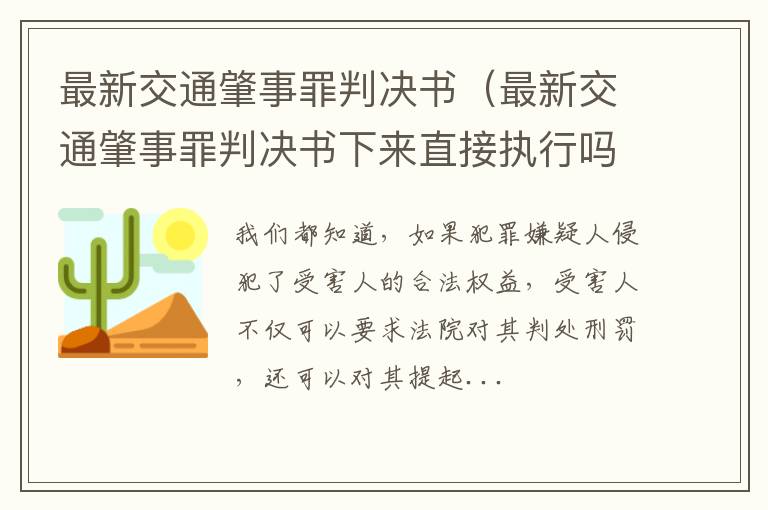 最新交通肇事罪判决书（最新交通肇事罪判决书下来直接执行吗

我们都知道，如果犯罪嫌疑人侵犯了受害人的合法权益，受害人不仅可以要求法院对其判处刑罚，还可以对其提起...